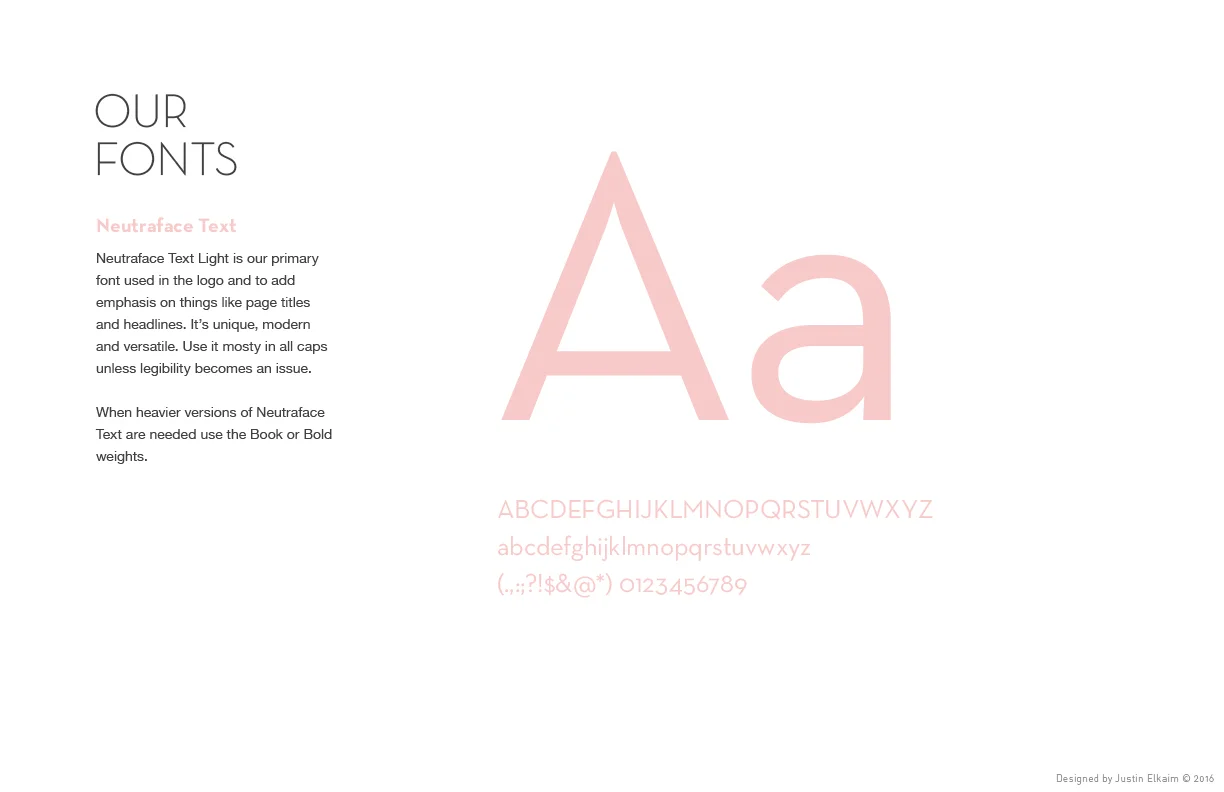 OUR
FONTS

Neutraface Text

Neutraface Text Light is our primary font used in the logo and to add emphasis on things like page titles and headlines. It's unique, modern and versatile. Use it mosty in all caps unless legibility becomes an issue.

When heavier versions of Neutraface Text are needed use the Book or Bold weights.

Aa

ABCDEFGHIJKLMNOPQRSTUVWXYZ
abcdefghijklmnopqrstuvwxyz
(.,:;?!$&@*) 0123456789

Designed by Justin Elkaim © 2016